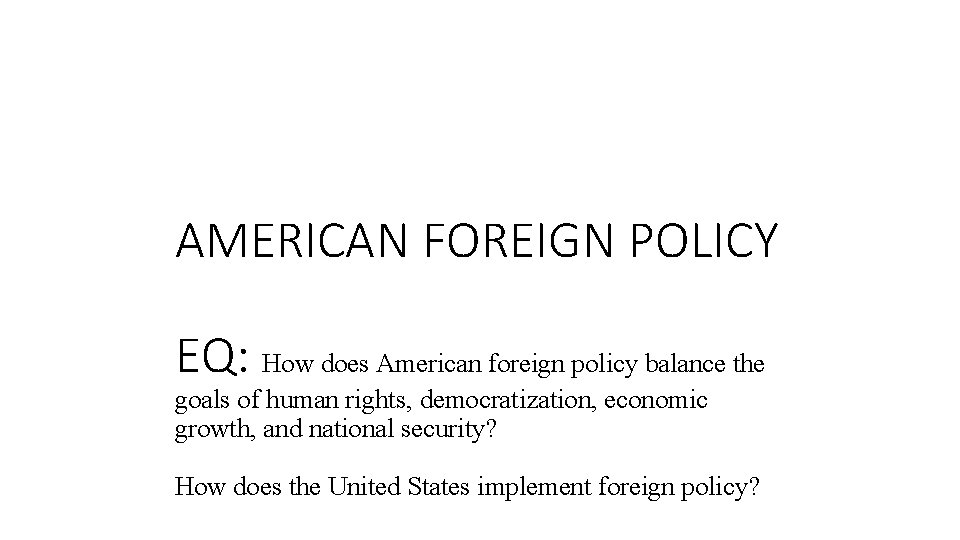 AMERICAN FOREIGN POLICY

EQ: How does American foreign policy balance the goals of human rights, democratization, economic growth, and national security?

How does the United States implement foreign policy?